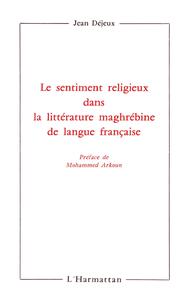 Jean Déjeux

Le sentiment religieux dans la littérature maghrébine de langue française

Préface de Mohammed Arkoun

L'Harmattan